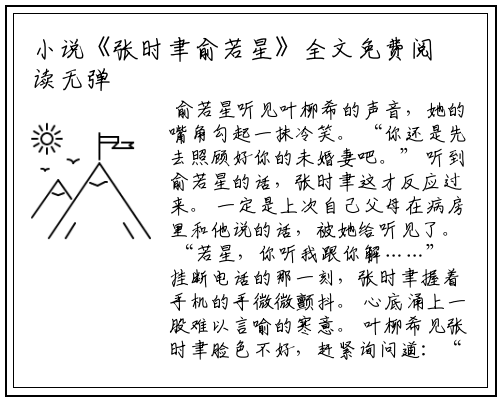 小说《张时聿俞若星》全文免费阅读无弹

俞若星听见叶柳希的声音，她的嘴角勾起一抹冷笑。“你还是先去照顾好你的未婚妻吧。”听到俞若星的话，张时聿这才反应过来。一定是上次自己父母在病房里和他说的话，被她给听见了。“若星，你听我跟你解……”挂断电话的那一刻，张时聿握着手机的手微微颤抖。心底涌上一股难以言喻的寒意。叶柳希见张时聿脸色不好，赶紧询问道：“